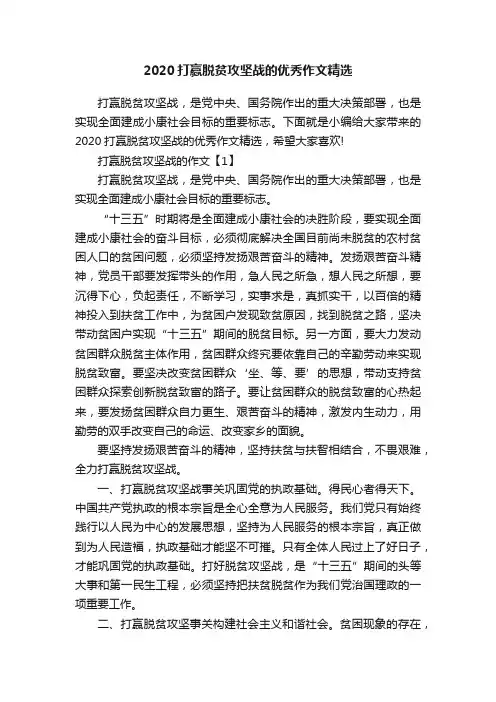 2020 打赢脱贫攻坚战的优秀作文精选

打赢脱贫攻坚战，是党中央、国务院作出的重大决策部署，也是实现全面建成小康社会目标的重要标志。下面就是小编给大家带来的2020 打赢脱贫攻坚战的优秀作文精选，希望大家喜欢!

打赢脱贫攻坚战的作文【1】

打赢脱贫攻坚战，是党中央、国务院作出的重大决策部署，也是实现全面建成小康社会目标的重要标志。

“十三五”时期将是全面建成小康社会的决胜阶段，要实现全面建成小康社会的奋斗目标，必须彻底解决全国目前尚未脱贫的农村贫困人口的贫困问题，必须坚持发扬艰苦奋斗的精神。发扬艰苦奋斗精神，党员干部要发挥带头的作用，急人民之所急，想人民之所想，要沉得下心，负起责任，不断学习，实事求是，真抓实干，以百倍的精神投入到扶贫工作中，为贫困户发现致贫原因，找到脱贫之路，坚决带动贫困户实现“十三五”期间的脱贫目标。另一方面，要大力发动贫困群众脱贫主体作用，贫困群众终究要依靠自己的辛勤劳动来实现脱贫致富。要坚决改变贫困群众‘坐、等、要’的思想，带动支持贫困群众探索创新脱贫致富的路子。要让贫困群众的脱贫致富的心热起来，要发扬贫困群众自力更生、艰苦奋斗的精神，激发内生动力，用勤劳的双手改变自己的命运、改变家乡的面貌。

要坚持发扬艰苦奋斗的精神，坚持扶贫与扶智相结合，不畏艰难，全力打赢脱贫攻坚战。

一、打赢脱贫攻坚战事关巩固党的执政基础。得民心者得天下。中国共产党执政的根本宗旨是全心全意为人民服务。我们党只有始终践行以人民为中心的发展思想，坚持为人民服务的根本宗旨，真正做到为人民造福，执政基础才能坚不可摧。只有全体人民过上了好日子，才能巩固党的执政基础。打好脱贫攻坚战，是“十三五”期间的头等大事和第一民生工程，必须坚持把扶贫脱贫作为我们党治国理政的一项重要工作。

二、打赢脱贫攻坚事关构建社会主义和谐社会。贫困现象的存在，